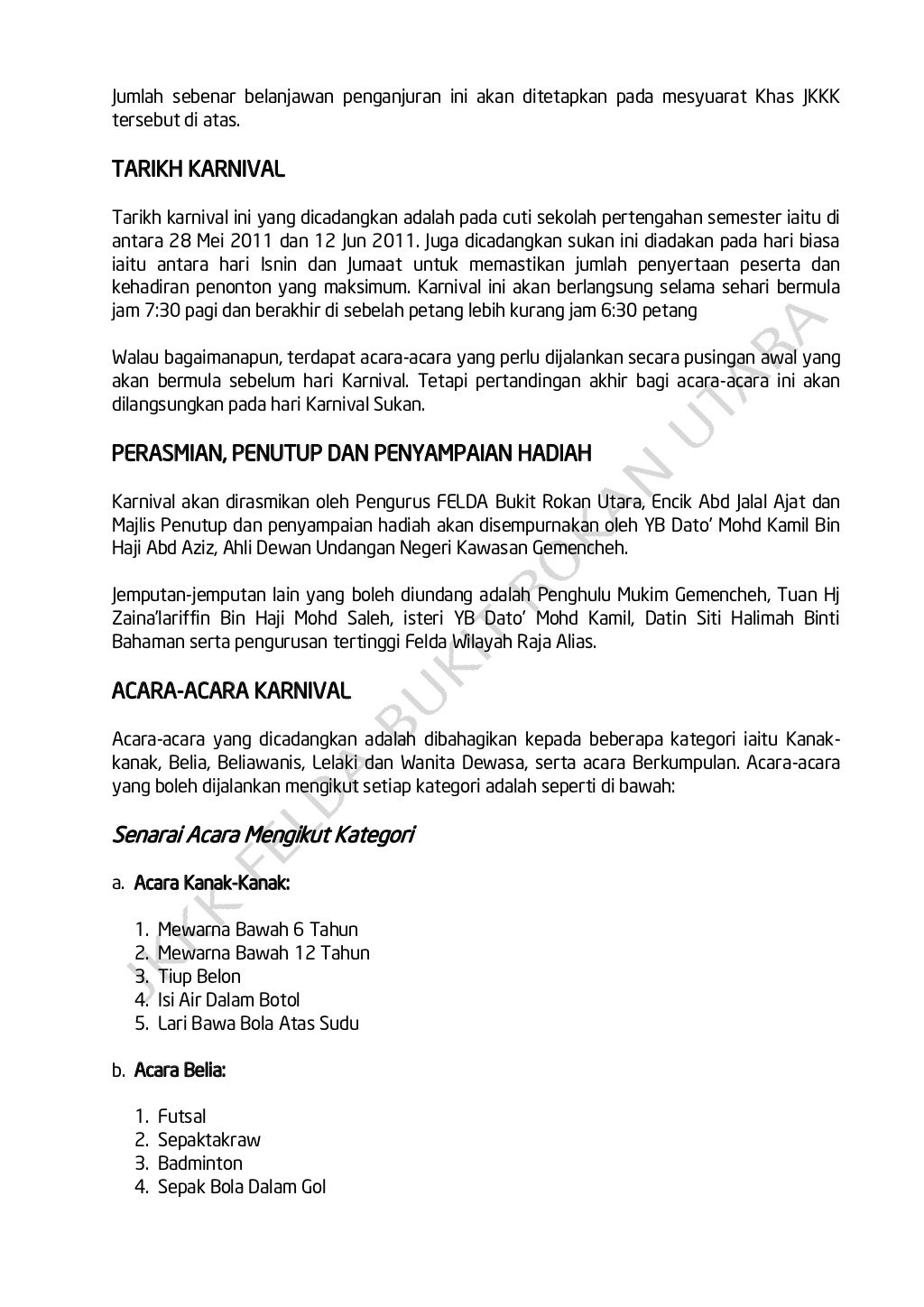 Jumlah sebenar belanjawan penganjuran ini akan ditetapkan pada mesyuarat Khas JKKK tersebut di atas.

TARIKH KARNIVAL

Tarikh karnival ini yang dicadangkan adalah pada cuti sekolah pertengahan semester iaitu di antara 28 Mei 2011 dan 12 Jun 2011. Juga dicadangkan sukan ini diadakan pada hari biasa iaitu antara hari Isnin dan Jumaat untuk memastikan jumlah penyertaan peserta dan kehadiran penonton yang maksimum. Karnival ini akan berlangsung selama sehari bermula jam 7:30 pagi dan berakhir di sebelah petang lebih kurang jam 6:30 petang

Walau bagaimanapun, terdapat acara-acara yang perlu dijalankan secara pusingan awal yang akan bermula sebelum hari Karnival. Tetapi pertandingan akhir bagi acara-acara ini akan dilangsungkan pada hari Karnival Sukan.

PERASMIAN, PENUTUP DAN PENYAMPAIAN HADIAH

Karnival akan dirasmikan oleh Pengurus FELDA Bukit Rokan Utara, Encik Abd Jalal Ajat dan Majlis Penutup dan penyampaian hadiah akan disempurnakan oleh YB Dato' Mohd Kamil Bin Haji Abd Aziz, Ahli Dewan Undangan Negeri Kawasan Gemencheh.

Jemputan-jemputan lain yang boleh diundang adalah Penghulu Mukim Gemencheh, Tuan Hj Zaina'lariffin Bin Haji Mohd Saleh, isteri YB Dato' Mohd Kamil, Datin Siti Halimah Binti Bahaman serta pengurusan tertinggi Felda Wilayah Raja Alias.

ACARA-ACARA KARNIVAL

Acara-acara yang dicadangkan adalah dibahagikan kepada beberapa kategori iaitu Kanak-kanak, Belia, Beliawanis, Lelaki dan Wanita Dewasa, serta acara Berkumpulan. Acara-acara yang boleh dijalankan mengikut setiap kategori adalah seperti di bawah:

Senarai Acara Mengikut Kategori

a. Acara Kanak-Kanak:

1. Mewarna Bawah 6 Tahun
2. Mewarna Bawah 12 Tahun
3. Tiup Belon
4. Isi Air Dalam Botol
5. Lari Bawa Bola Atas Sudu

b. Acara Belia:

1. Futsal
2. Sepaktakraw
3. Badminton
4. Sepak Bola Dalam Gol

JKKK FELDA BUKIT ROKAN UTARA